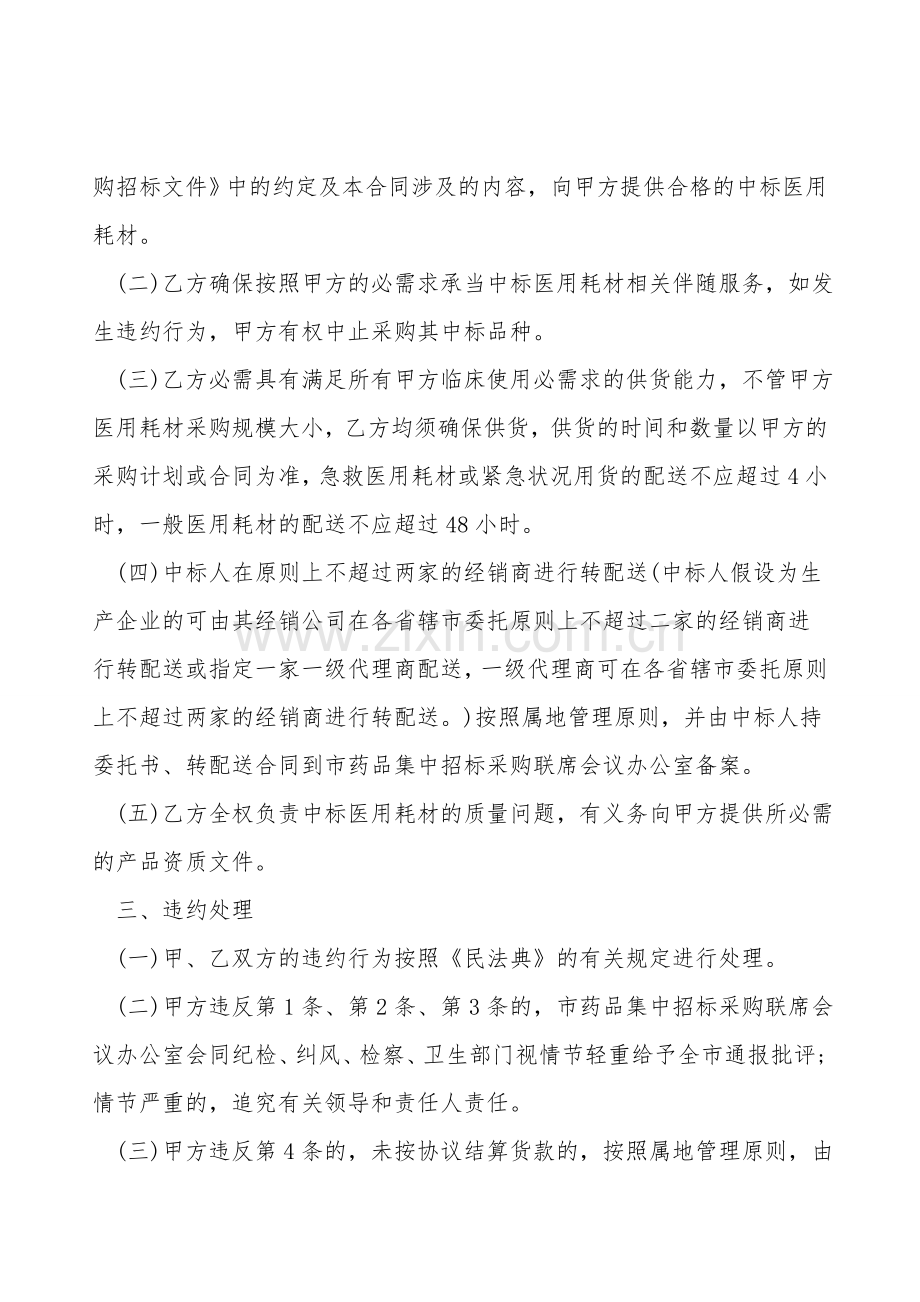 购招标文件》中的约定及本合同涉及的内容，向甲方提供合格的中标医用耗材。

(二)乙方确保按照甲方的必需求承当中标医用耗材相关伴随服务，如发生违约行为，甲方有权中止采购其中标品种。

(三)乙方必需具有满足所有甲方临床使用必需求的供货能力，不管甲方医用耗材采购规模大小，乙方均须确保供货，供货的时间和数量以甲方的采购计划或合同为准，急救医用耗材或紧急状况用货的配送不应超过4小时，一般医用耗材的配送不应超过48小时。

(四)中标人在原则上不超过两家的经销商进行转配送(中标人假设为生产企业的可由其经销公司在各省辖市委托原则上不超过二家的经销商进行转配送或指定一家一级代理商配送，一级代理商可在各省辖市委托原则上不超过两家的经销商进行转配送。)按照属地管理原则，并由中标人持委托书、转配送合同到市药品集中招标采购联席会议办公室备案。

(五)乙方全权负责中标医用耗材的质量问题，有义务向甲方提供所必需的产品资质文件。

三、违约处理

(一)甲、乙双方的违约行为按照《民法典》的有关规定进行处理。

(二)甲方违反第1条、第2条、第3条的，市药品集中招标采购联席会议办公室会同纪检、纠风、检察、卫生部门视情节轻重给予全市通报批评；情节严重的，追究有关领导和责任人责任。

(三)甲方违反第4条的，未按协议结算货款的，按照属地管理原则，由

www.zixin.com.cn